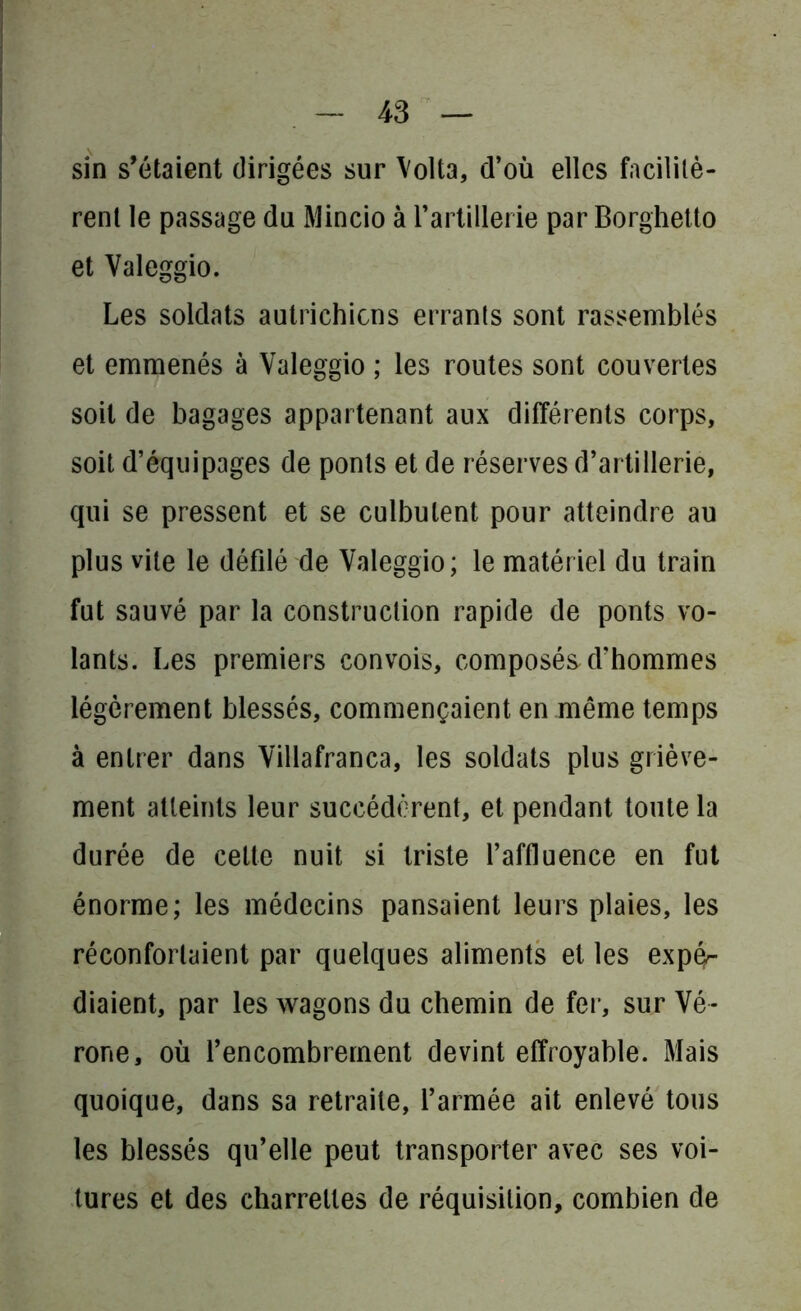 — 43 —

sin s'étaient dirigées sur Volta, d'où elles facilitèrent le passage du Mincio à l'artillerie par Borghetto et Valeggio.

Les soldats autrichiens errants sont rassemblés et emmenés à Valeggio ; les routes sont couvertes soit de bagages appartenant aux différents corps, soit d'équipages de ponts et de réserves d'artillerie, qui se pressent et se culbutent pour atteindre au plus vite le défilé de Valeggio; le matériel du train fut sauvé par la construction rapide de ponts volants. Les premiers convois, composés d'hommes légèrement blessés, commençaient en même temps à entrer dans Villafranca, les soldats plus grièvement atteints leur succédèrent, et pendant toute la durée de cette nuit si triste l'affluence en fut énorme; les médecins pansaient leurs plaies, les réconfortaient par quelques aliments et les expédiaient, par les wagons du chemin de fer, sur Vérone, où l'encombrement devint effroyable. Mais quoique, dans sa retraite, l'armée ait enlevé tous les blessés qu'elle peut transporter avec ses voitures et des charrettes de réquisition, combien de